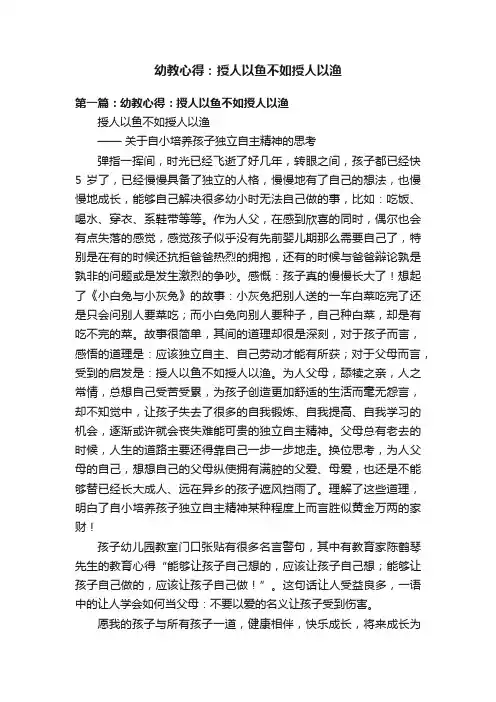 幼教心得：授人以鱼不如授人以渔

第一篇：幼教心得：授人以鱼不如授人以渔

授人以鱼不如授人以渔

—— 关于自小培养孩子独立自主精神的思考

弹指一挥间，时光已经飞逝了好几年，转眼之间，孩子都已经快 5 岁了，已经慢慢具备了独立的人格，慢慢地有了自己的想法，也慢慢地成长，能够自己解决很多幼小时无法自己做的事，比如：吃饭、喝水、穿衣、系鞋带等等。作为人父，在感到欣喜的同时，偶尔也会有点失落的感觉，感觉孩子似乎没有先前婴儿期那么需要自己了，特别是在有的时候还抗拒爸爸热烈的拥抱，还有的时候与爸爸辩论孰是孰非的问题或是发生激烈的争吵。感慨：孩子真的慢慢长大了！想起了《小白兔与小灰兔》的故事：小灰兔把别人送的一车白菜吃完了还是只会问别人要菜吃；而小白兔向别人要种子，自己种白菜，却是有吃不完的菜。故事很简单，其间的道理却很是深刻，对于孩子而言，感悟的道理是：应该独立自主、自己劳动才能有所获；对于父母而言，受到的启发是：授人以鱼不如授人以渔。为人父母，舔犊之亲，人之常情，总想自己受苦受累，为孩子创造更加舒适的生活而毫无怨言，却不知觉中，让孩子失去了很多的自我锻炼、自我提高、自我学习的机会，逐渐或许就会丧失难能可贵的独立自主精神。父母总有老去的时候，人生的道路主要还得靠自己一步一步地走。换位思考，为人父母的自己，想想自己的父母纵使拥有满腔的父爱、母爱，也还是不能够替已经长大成人、远在异乡的孩子遮风挡雨了。理解了这些道理，明白了自小培养孩子独立自主精神某种程度上而言胜似黄金万两的家财！

孩子幼儿园教室门口张贴有很多名言警句，其中有教育家陈鹤琴先生的教育心得“能够让孩子自己想的，应该让孩子自己想；能够让孩子自己做的，应该让孩子自己做！”。这句话让人受益良多，一语中的让人学会如何当父母：不要以爱的名义让孩子受到伤害。

愿我的孩子与所有孩子一道，健康相伴，快乐成长，将来成长为